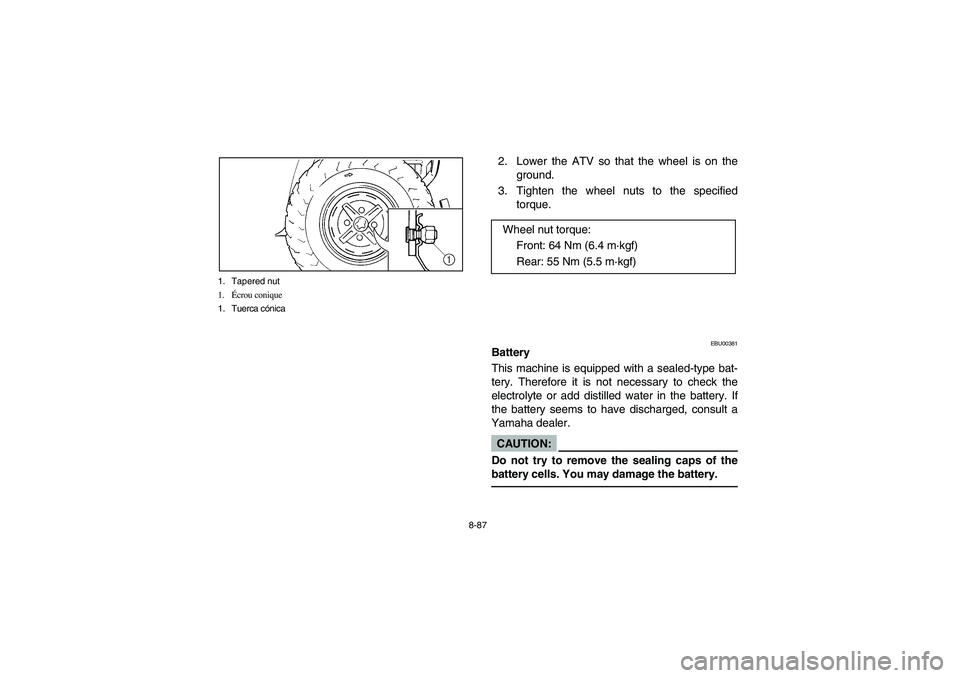 1

1. Tapered nut
1. Écrou conique
1. Tuerca cónica

2. Lower the ATV so that the wheel is on the ground.
3. Tighten the wheel nuts to the specified torque.

Wheel nut torque:
Front: 64 Nm (6.4 m·kgf)
Rear: 55 Nm (5.5 m·kgf)

EBU00381

Battery

This machine is equipped with a sealed-type battery. Therefore it is not necessary to check the electrolyte or add distilled water in the battery. If the battery seems to have discharged, consult a Yamaha dealer.

CAUTION:

Do not try to remove the sealing caps of the battery cells. You may damage the battery.

8-87

carmanualsonline.info